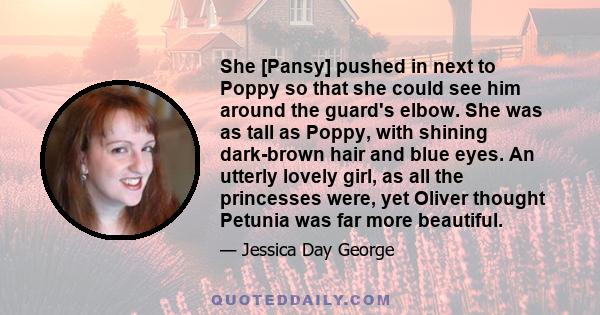 She [Pansy] pushed in next to Poppy so that she could see him around the guard's elbow. She was as tall as Poppy, with shining dark-brown hair and blue eyes. An utterly lovely girl, as all the princesses were, yet Oliver thought Petunia was far more beautiful.

— Jessica Day George

QUOTEDDAILY.COM